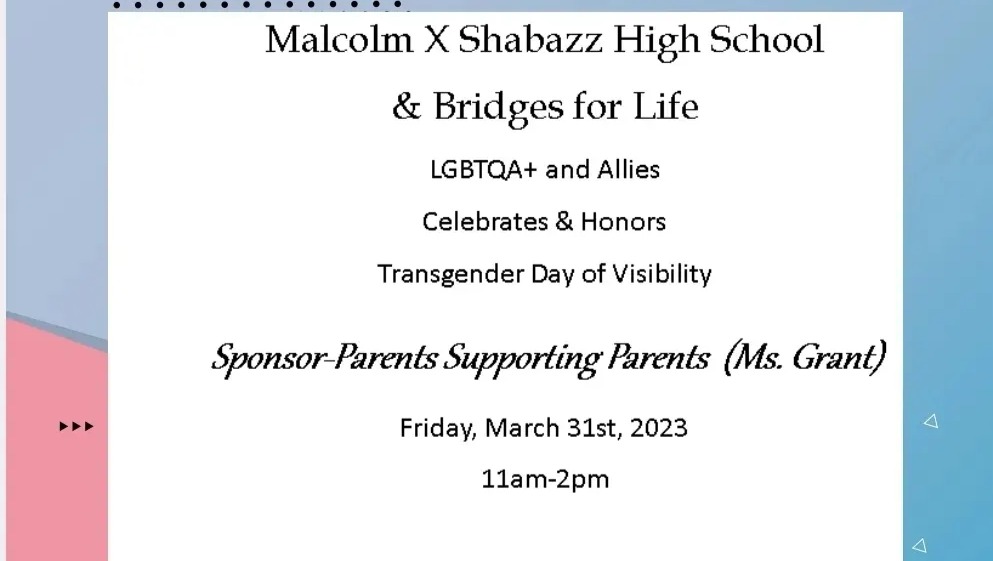 Malcolm X Shabazz High School

& Bridges for Life

LGBTQA+ and Allies

Celebrates & Honors

Transgender Day of Visibility

Sponsor-Parents Supporting Parents (Ms. Grant)

Friday, March 31st, 2023

11am-2pm